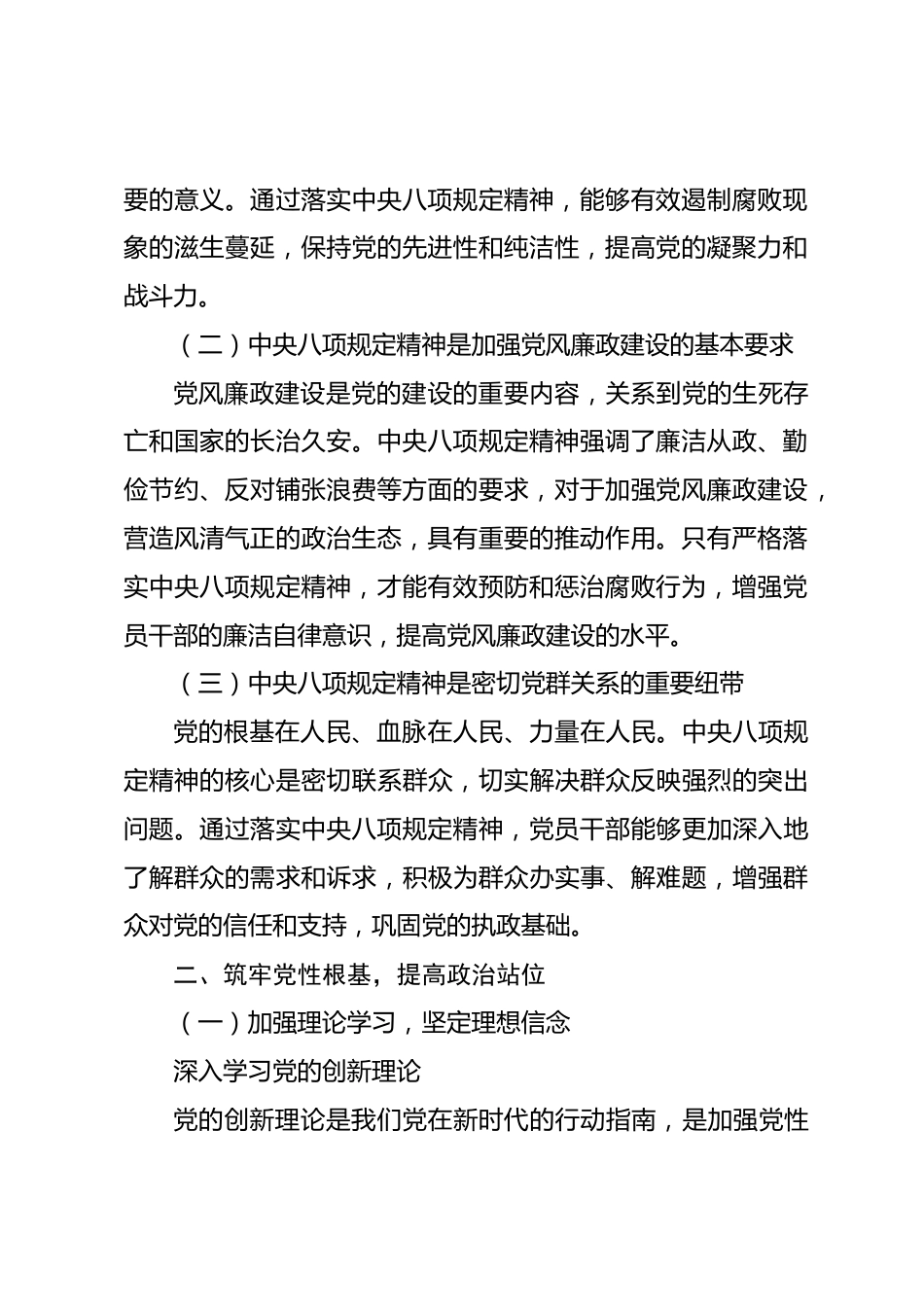 要的意义。通过落实中央八项规定精神，能够有效遏制腐败现象的滋生蔓延，保持党的先进性和纯洁性，提高党的凝聚力和战斗力。

（二）中央八项规定精神是加强党风廉政建设的基本要求

党风廉政建设是党的建设的重要内容，关系到党的生死存亡和国家的长治久安。中央八项规定精神强调了廉洁从政、勤俭节约、反对铺张浪费等方面的要求，对于加强党风廉政建设，营造风清气正的政治生态，具有重要的推动作用。只有严格落实中央八项规定精神，才能有效预防和惩治腐败行为，增强党员干部的廉洁自律意识，提高党风廉政建设的水平。

（三）中央八项规定精神是密切党群关系的重要纽带

党的根基在人民、血脉在人民、力量在人民。中央八项规定精神的核心是密切联系群众，切实解决群众反映强烈的突出问题。通过落实中央八项规定精神，党员干部能够更加深入地了解群众的需求和诉求，积极为群众办实事、解难题，增强群众对党的信任和支持，巩固党的执政基础。

二、筑牢党性根基，提高政治站位

（一）加强理论学习，坚定理想信念

深入学习党的创新理论

党的创新理论是我们党在新时代的行动指南，是加强党性